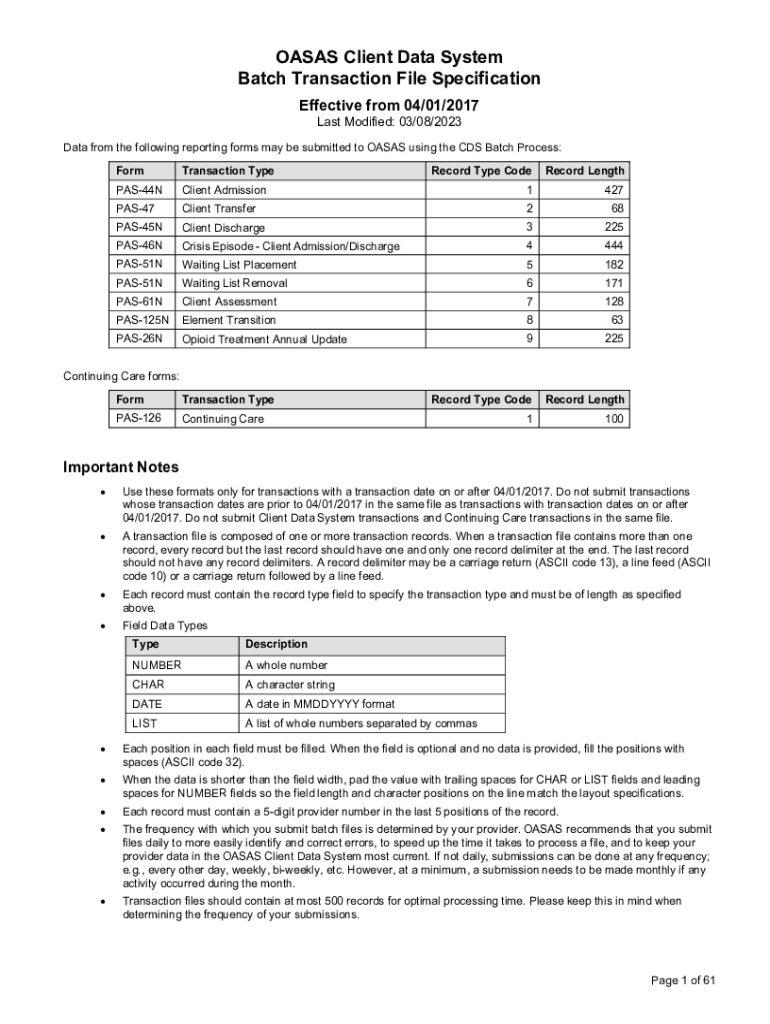 OASAS Client Data System
Batch Transaction File Specification

Effective from 04/01/2017
Last Modified: 03/08/2023

Data from the following reporting forms may be submitted to OASAS using the CDS Batch Process:

| Form | Transaction Type | Record Type Code | Record Length |
|---|---|---|---|
| PAS-44N | Client Admission | 1 | 427 |
| PAS-47 | Client Transfer | 2 | 68 |
| PAS-45N | Client Discharge | 3 | 225 |
| PAS-46N | Crisis Episode - Client Admission/Discharge | 4 | 444 |
| PAS-51N | Waiting List Placement | 5 | 182 |
| PAS-51N | Waiting List Removal | 6 | 171 |
| PAS-61N | Client Assessment | 7 | 128 |
| PAS-125N | Element Transition | 8 | 63 |
| PAS-26N | Opioid Treatment Annual Update | 9 | 225 |

Continuing Care forms:

| Form | Transaction Type | Record Type Code | Record Length |
|---|---|---|---|
| PAS-126 | Continuing Care | 1 | 100 |

Important Notes

• Use these formats only for transactions with a transaction date on or after 04/01/2017. Do not submit transactions whose transaction dates are prior to 04/01/2017 in the same file as transactions with transaction dates on or after 04/01/2017. Do not submit Client Data System transactions and Continuing Care transactions in the same file.

• A transaction file is composed of one or more transaction records. When a transaction file contains more than one record, every record but the last record should have one and only one record delimiter at the end. The last record should not have any record delimiters. A record delimiter may be a carriage return (ASCII code 13), a line feed (ASCII code 10) or a carriage return followed by a line feed.

• Each record must contain the record type field to specify the transaction type and must be of length as specified above.

• Field Data Types

| Type | Description |
|---|---|
| NUMBER | A whole number |
| CHAR | A character string |
| DATE | A date in MMDDYYYY format |
| LIST | A list of whole numbers separated by commas |

• Each position in each field must be filled. When the field is optional and no data is provided, fill the positions with spaces (ASCII code 32).

• When the data is shorter than the field width, pad the value with trailing spaces for CHAR or LIST fields and leading spaces for NUMBER fields so the field length and character positions on the line match the layout specifications.

• Each record must contain a 5-digit provider number in the last 5 positions of the record.

• The frequency with which you submit batch files is determined by your provider. OASAS recommends that you submit files daily to more easily identify and correct errors, to speed up the time it takes to process a file, and to keep your provider data in the OASAS Client Data System most current. If not daily, submissions can be done at any frequency; e.g., every other day, weekly, bi-weekly, etc. However, at a minimum, a submission needs to be made monthly if any activity occurred during the month.

• Transaction files should contain at most 500 records for optimal processing time. Please keep this in mind when determining the frequency of your submissions.

Page 1 of 61